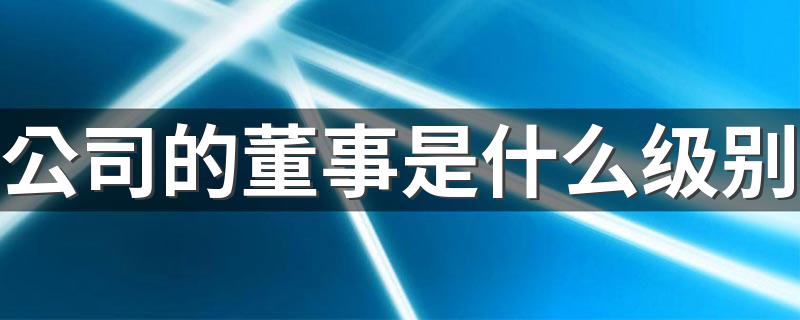 公司的董事是什么级别